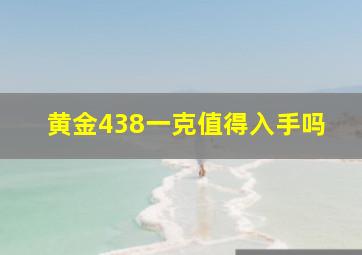 黄金438一克值得入手吗